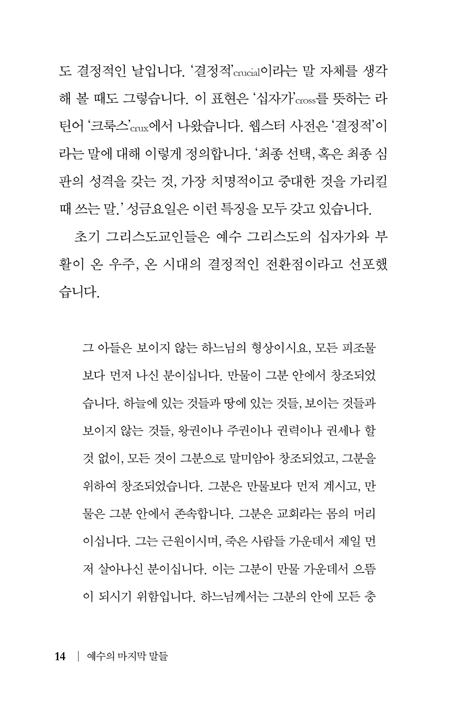 도 결정적인 날입니다. '결정적'crucial이라는 말 자체를 생각해 볼 때도 그렇습니다. 이 표현은 '십자가'cross를 뜻하는 라틴어 '크룩스'crux에서 나왔습니다. 웹스터 사전은 '결정적'이라는 말에 대해 이렇게 정의합니다. '최종 선택, 혹은 최종 심판의 성격을 갖는 것, 가장 치명적이고 중대한 것을 가리킬 때 쓰는 말.' 성금요일은 이런 특징을 모두 갖고 있습니다.

초기 그리스도교인들은 예수 그리스도의 십자가와 부활이 온 우주, 온 시대의 결정적인 전환점이라고 선포했습니다.

그 아들은 보이지 않는 하느님의 형상이시요, 모든 피조물보다 먼저 나신 분이십니다. 만물이 그분 안에서 창조되었습니다. 하늘에 있는 것들과 땅에 있는 것들, 보이는 것들과 보이지 않는 것들, 왕권이나 주권이나 권력이나 권세나 할 것 없이, 모든 것이 그분으로 말미암아 창조되었고, 그분을 위하여 창조되었습니다. 그분은 만물보다 먼저 계시고, 만물은 그분 안에서 존속합니다. 그분은 교회라는 몸의 머리이십니다. 그는 근원이시며, 죽은 사람들 가운데서 제일 먼저 살아나신 분이십니다. 이는 그분이 만물 가운데서 으뜸이 되시기 위함입니다. 하느님께서는 그분의 안에 모든 충

14 | 예수의 마지막 말들